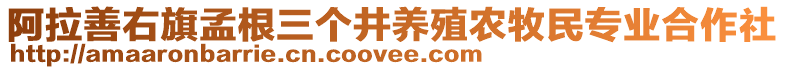 阿拉善右旗孟根三个井养殖农牧民专业合作社
http://amaaronbarrie.cn.coovee.com